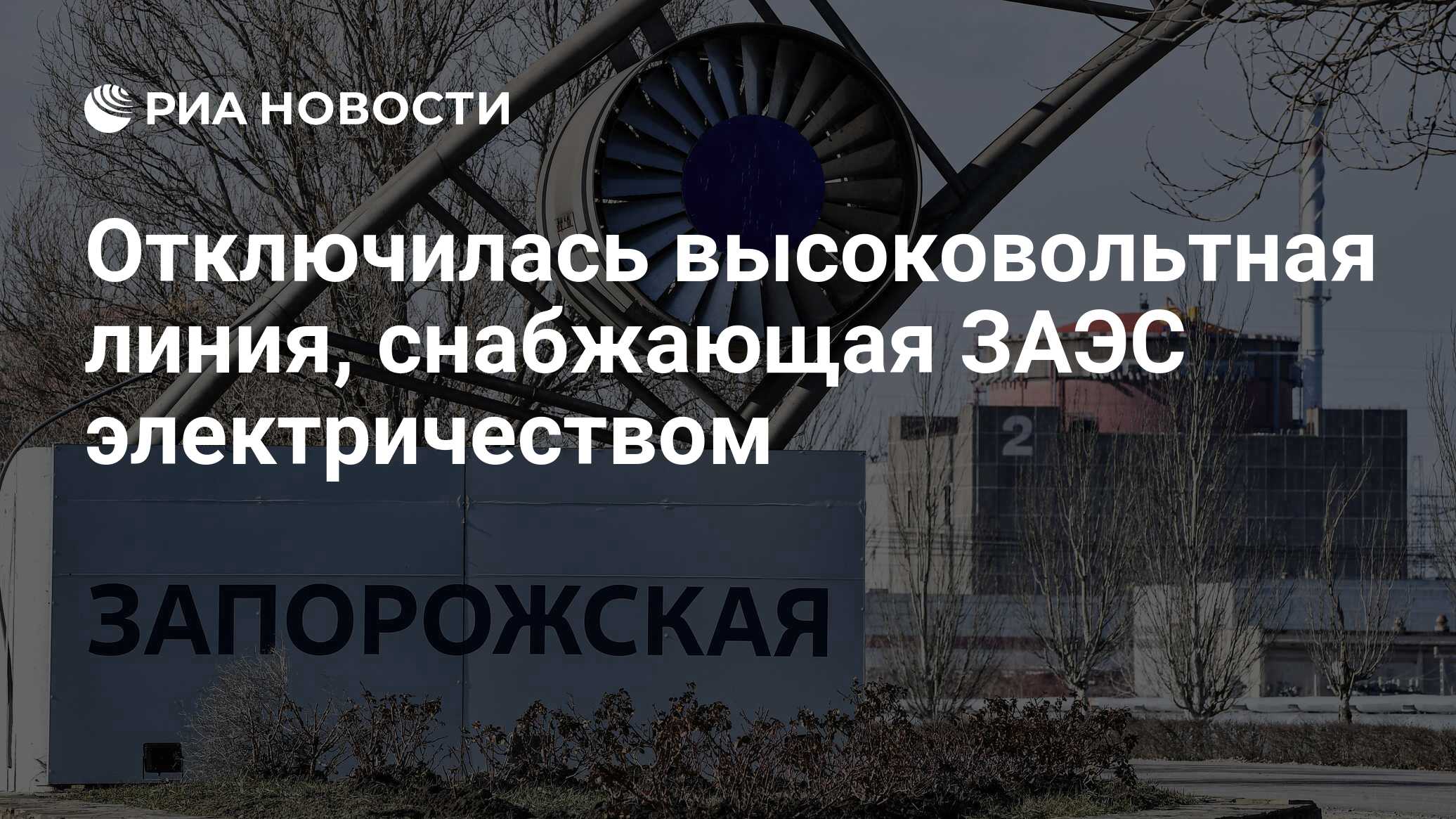 РИА НОВОСТИ

Отключилась высоковольтная линия, снабжающая ЗАЭС электричеством

2

ЗАПОРОЖСКАЯ